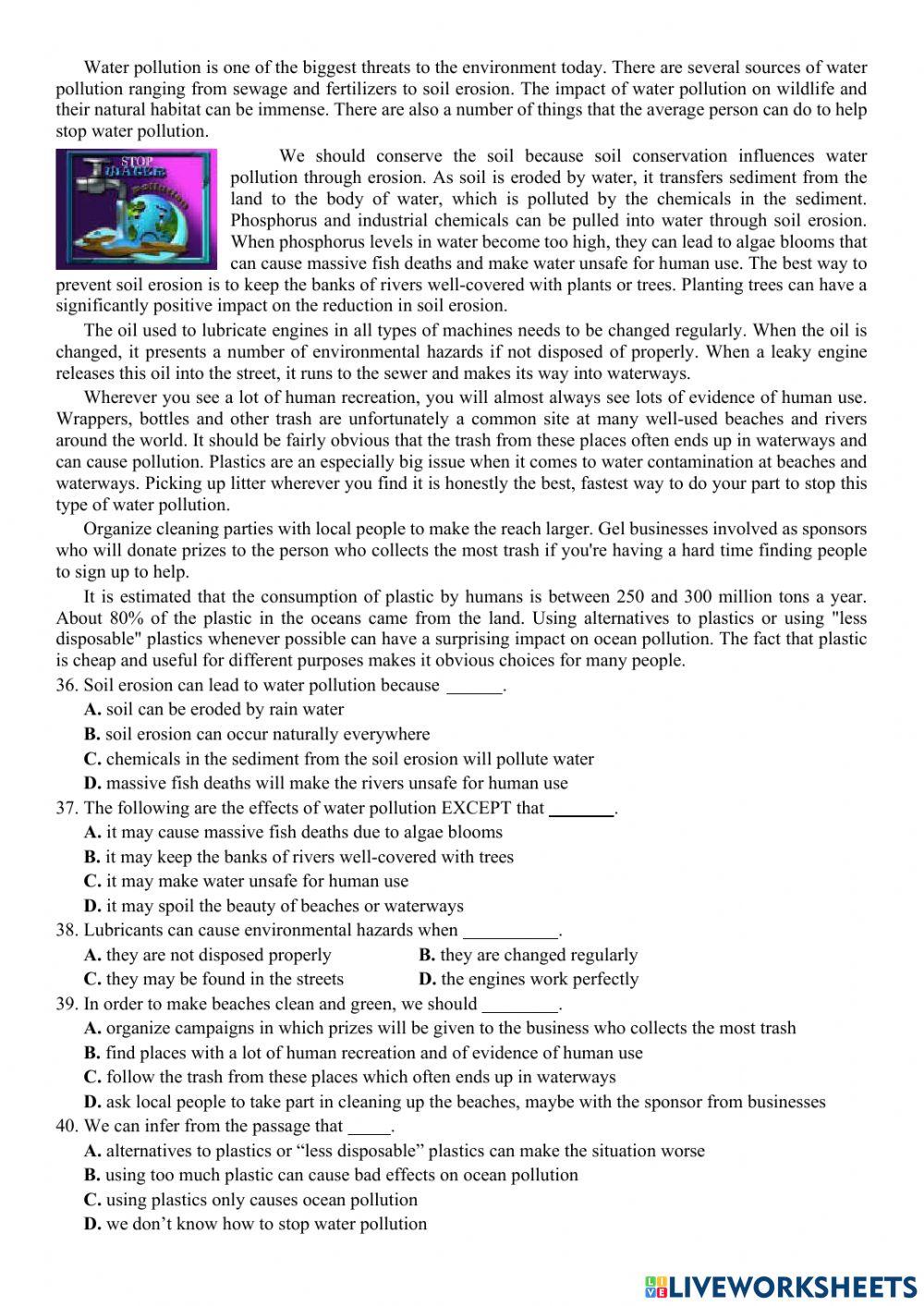 Water pollution is one of the biggest threats to the environment today. There are several sources of water pollution ranging from sewage and fertilizers to soil erosion. The impact of water pollution on wildlife and their natural habitat can be immense. There are also a number of things that the average person can do to help stop water pollution.

STOP WATER pollution

We should conserve the soil because soil conservation influences water pollution through erosion. As soil is eroded by water, it transfers sediment from the land to the body of water, which is polluted by the chemicals in the sediment. Phosphorus and industrial chemicals can be pulled into water through soil erosion. When phosphorus levels in water become too high, they can lead to algae blooms that can cause massive fish deaths and make water unsafe for human use. The best way to prevent soil erosion is to keep the banks of rivers well-covered with plants or trees. Planting trees can have a significantly positive impact on the reduction in soil erosion.

The oil used to lubricate engines in all types of machines needs to be changed regularly. When the oil is changed, it presents a number of environmental hazards if not disposed of properly. When a leaky engine releases this oil into the street, it runs to the sewer and makes its way into waterways.

Wherever you see a lot of human recreation, you will almost always see lots of evidence of human use. Wrappers, bottles and other trash are unfortunately a common site at many well-used beaches and rivers around the world. It should be fairly obvious that the trash from these places often ends up in waterways and can cause pollution. Plastics are an especially big issue when it comes to water contamination at beaches and waterways. Picking up litter wherever you find it is honestly the best, fastest way to do your part to stop this type of water pollution.

Organize cleaning parties with local people to make the reach larger. Gel businesses involved as sponsors who will donate prizes to the person who collects the most trash if you're having a hard time finding people to sign up to help.

It is estimated that the consumption of plastic by humans is between 250 and 300 million tons a year. About 80% of the plastic in the oceans came from the land. Using alternatives to plastics or using "less disposable" plastics whenever possible can have a surprising impact on ocean pollution. The fact that plastic is cheap and useful for different purposes makes it obvious choices for many people.

36. Soil erosion can lead to water pollution because ______.
A. soil can be eroded by rain water
B. soil erosion can occur naturally everywhere
C. chemicals in the sediment from the soil erosion will pollute water
D. massive fish deaths will make the rivers unsafe for human use

37. The following are the effects of water pollution EXCEPT that _______.
A. it may cause massive fish deaths due to algae blooms
B. it may keep the banks of rivers well-covered with trees
C. it may make water unsafe for human use
D. it may spoil the beauty of beaches or waterways

38. Lubricants can cause environmental hazards when __________.
A. they are not disposed properly
B. they are changed regularly
C. they may be found in the streets
D. the engines work perfectly

39. In order to make beaches clean and green, we should ________.
A. organize campaigns in which prizes will be given to the business who collects the most trash
B. find places with a lot of human recreation and of evidence of human use
C. follow the trash from these places which often ends up in waterways
D. ask local people to take part in cleaning up the beaches, maybe with the sponsor from businesses

40. We can infer from the passage that _____.
A. alternatives to plastics or “less disposable” plastics can make the situation worse
B. using too much plastic can cause bad effects on ocean pollution
C. using plastics only causes ocean pollution
D. we don’t know how to stop water pollution

LIVEWORKSHEETS